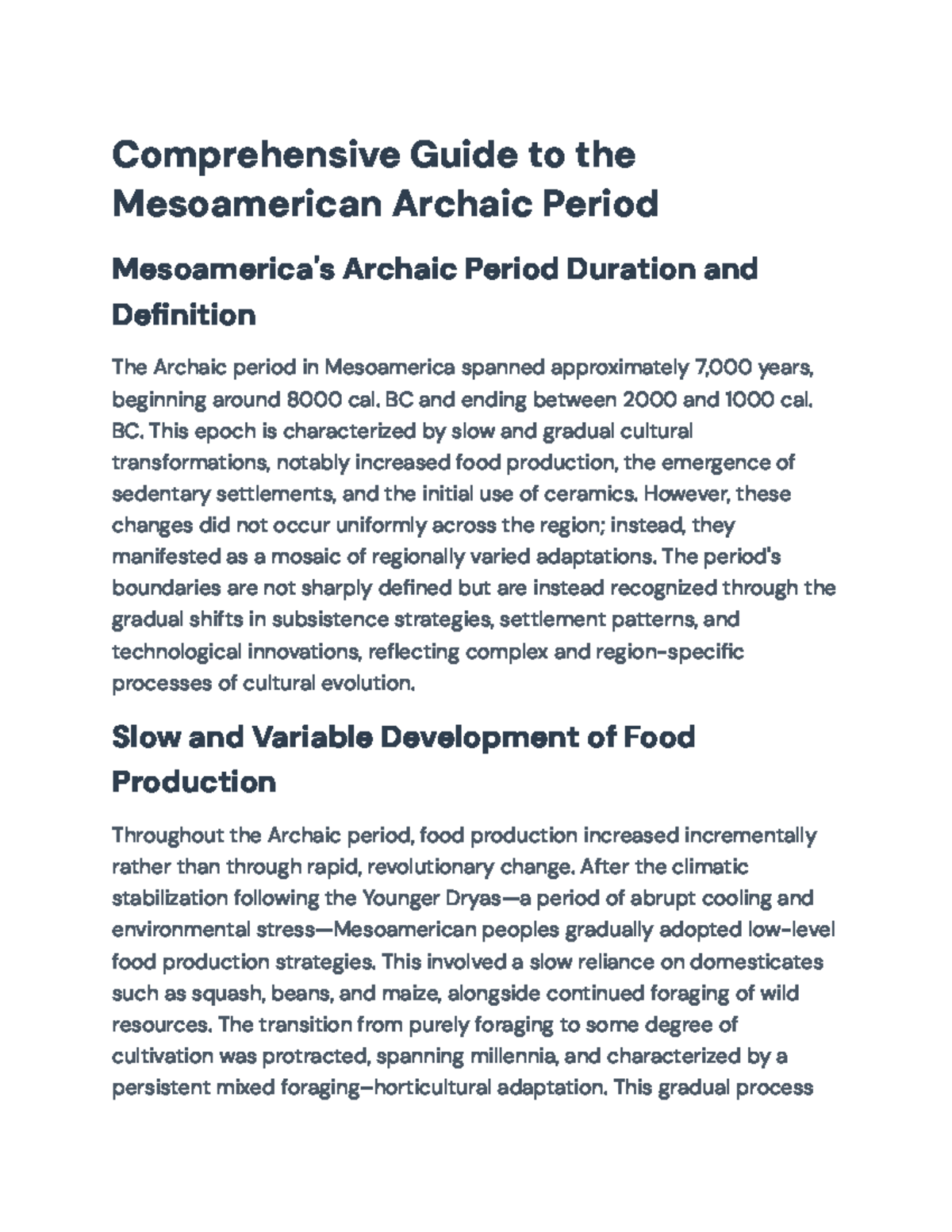 Comprehensive Guide to the Mesoamerican Archaic Period

Mesoamerica's Archaic Period Duration and Definition

The Archaic period in Mesoamerica spanned approximately 7,000 years, beginning around 8000 cal. BC and ending between 2000 and 1000 cal. BC. This epoch is characterized by slow and gradual cultural transformations, notably increased food production, the emergence of sedentary settlements, and the initial use of ceramics. However, these changes did not occur uniformly across the region; instead, they manifested as a mosaic of regionally varied adaptations. The period's boundaries are not sharply defined but are instead recognized through the gradual shifts in subsistence strategies, settlement patterns, and technological innovations, reflecting complex and region-specific processes of cultural evolution.

Slow and Variable Development of Food Production

Throughout the Archaic period, food production increased incrementally rather than through rapid, revolutionary change. After the climatic stabilization following the Younger Dryas—a period of abrupt cooling and environmental stress—Mesoamerican peoples gradually adopted low-level food production strategies. This involved a slow reliance on domesticates such as squash, beans, and maize, alongside continued foraging of wild resources. The transition from purely foraging to some degree of cultivation was protracted, spanning millennia, and characterized by a persistent mixed foraging–horticultural adaptation. This gradual process